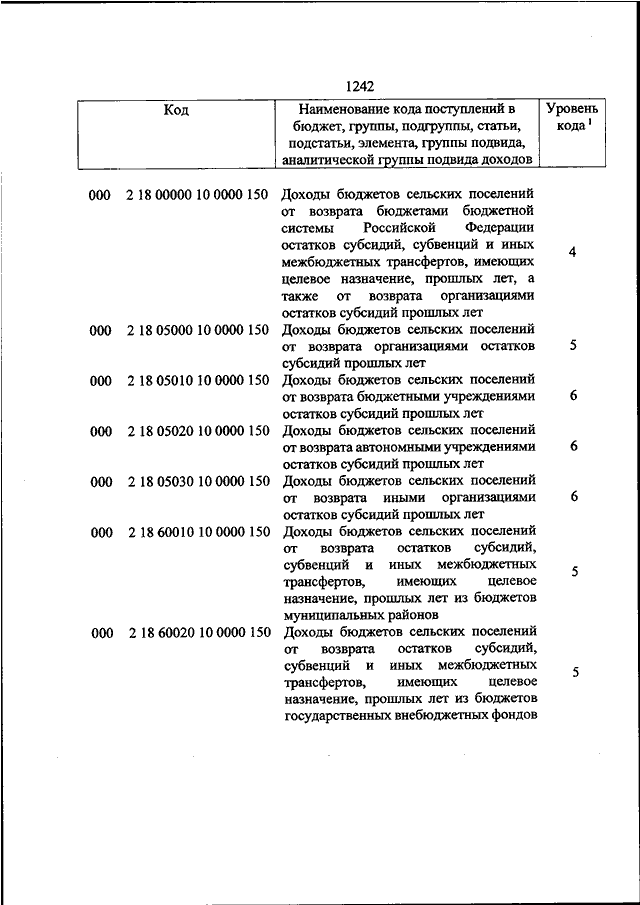 1242

| Код | Наименование кода поступлений в бюджет, группы, подгруппы, статьи, подстатьи, элемента, группы подвида, аналитической группы подвида доходов | Уровень кода $^1$ |
|---|---|---|
| 000 2 18 00000 10 0000 150 | Доходы бюджетов сельских поселений от возврата бюджетами бюджетной системы Российской Федерации остатков субсидий, субвенций и иных межбюджетных трансфертов, имеющих целевое назначение, прошлых лет, а также от возврата организациями остатков субсидий прошлых лет | 4 |
| 000 2 18 05000 10 0000 150 | Доходы бюджетов сельских поселений от возврата организациями остатков субсидий прошлых лет | 5 |
| 000 2 18 05010 10 0000 150 | Доходы бюджетов сельских поселений от возврата бюджетными учреждениями остатков субсидий прошлых лет | 6 |
| 000 2 18 05020 10 0000 150 | Доходы бюджетов сельских поселений от возврата автономными учреждениями остатков субсидий прошлых лет | 6 |
| 000 2 18 05030 10 0000 150 | Доходы бюджетов сельских поселений от возврата иными организациями остатков субсидий прошлых лет | 6 |
| 000 2 18 60010 10 0000 150 | Доходы бюджетов сельских поселений от возврата остатков субсидий, субвенций и иных межбюджетных трансфертов, имеющих целевое назначение, прошлых лет из бюджетов муниципальных районов | 5 |
| 000 2 18 60020 10 0000 150 | Доходы бюджетов сельских поселений от возврата остатков субсидий, субвенций и иных межбюджетных трансфертов, имеющих целевое назначение, прошлых лет из бюджетов государственных внебюджетных фондов | 5 |